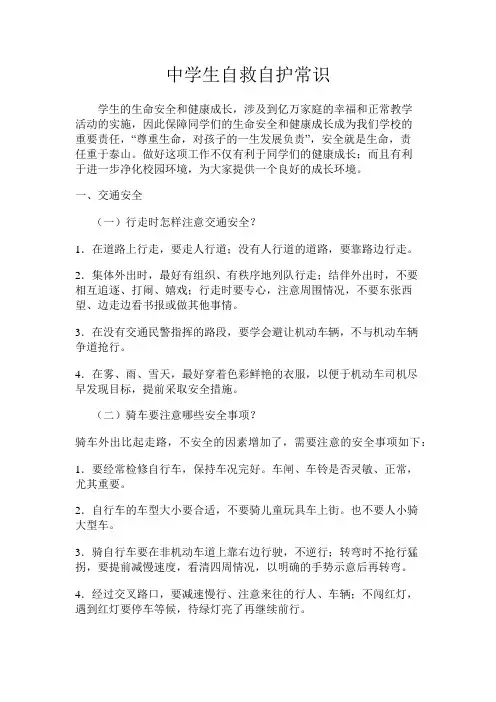 中学生自救自护常识

学生的生命安全和健康成长，涉及到亿万家庭的幸福和正常教学活动的实施，因此保障同学们的生命安全和健康成长成为我们学校的重要责任，“尊重生命，对孩子的一生发展负责”，安全就是生命，责任重于泰山。做好这项工作不仅有利于同学们的健康成长；而且有利于进一步净化校园环境，为大家提供一个良好的成长环境。

一、交通安全

（一）行走时怎样注意交通安全？

1．在道路上行走，要走人行道；没有人行道的道路，要靠路边行走。

2．集体外出时，最好有组织、有秩序地列队行走；结伴外出时，不要相互追逐、打闹、嬉戏；行走时要专心，注意周围情况，不要东张西望、边走边看书报或做其他事情。

3．在没有交通民警指挥的路段，要学会避让机动车辆，不与机动车辆争道抢行。

4．在雾、雨、雪天，最好穿着色彩鲜艳的衣服，以便于机动车司机尽早发现目标，提前采取安全措施。

（二）骑车要注意哪些安全事项？

骑车外出比起走路，不安全的因素增加了，需要注意的安全事项如下：

1．要经常检修自行车，保持车况完好。车闸、车铃是否灵敏、正常，尤其重要。

2．自行车的车型大小要合适，不要骑儿童玩具车上街。也不要人小骑大型车。

3．骑自行车要在非机动车道上靠右边行驶，不逆行；转弯时不抢行猛拐，要提前减慢速度，看清四周情况，以明确的手势示意后再转弯。

4．经过交叉路口，要减速慢行、注意来往的行人、车辆；不闯红灯，遇到红灯要停车等候，待绿灯亮了再继续前行。